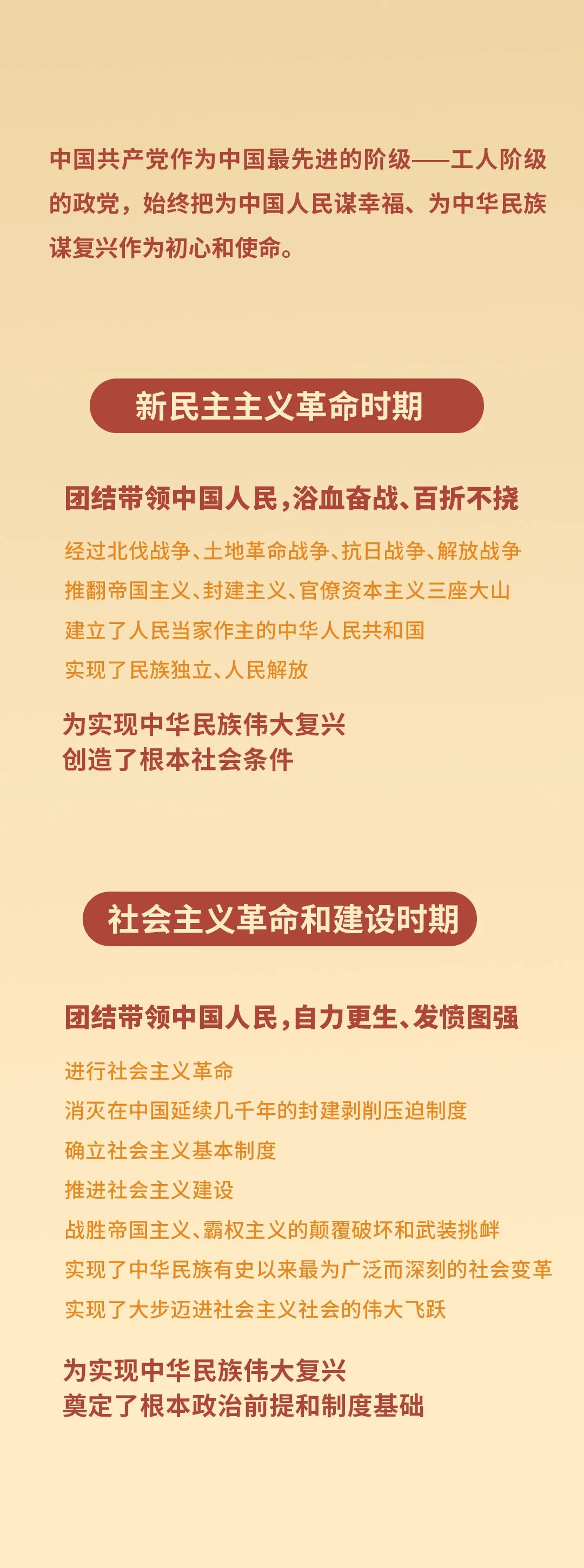 中国共产党作为中国最先进的阶级——工人阶级的政党，始终把为中国人民谋幸福、为中华民族谋复兴作为初心和使命。

新民主主义革命时期

团结带领中国人民，浴血奋战、百折不挠

经过北伐战争、土地革命战争、抗日战争、解放战争

推翻帝国主义、封建主义、官僚资本主义三座大山

建立了人民当家作主的中华人民共和国

实现了民族独立、人民解放

为实现中华民族伟大复兴
创造了根本社会条件

社会主义革命和建设时期

团结带领中国人民，自力更生、发愤图强

进行社会主义革命

消灭在中国延续几千年的封建剥削压迫制度

确立社会主义基本制度

推进社会主义建设

战胜帝国主义、霸权主义的颠覆破坏和武装挑衅

实现了中华民族有史以来最为广泛而深刻的社会变革

实现了大步迈进社会主义社会的伟大飞跃

为实现中华民族伟大复兴
奠定了根本政治前提和制度基础